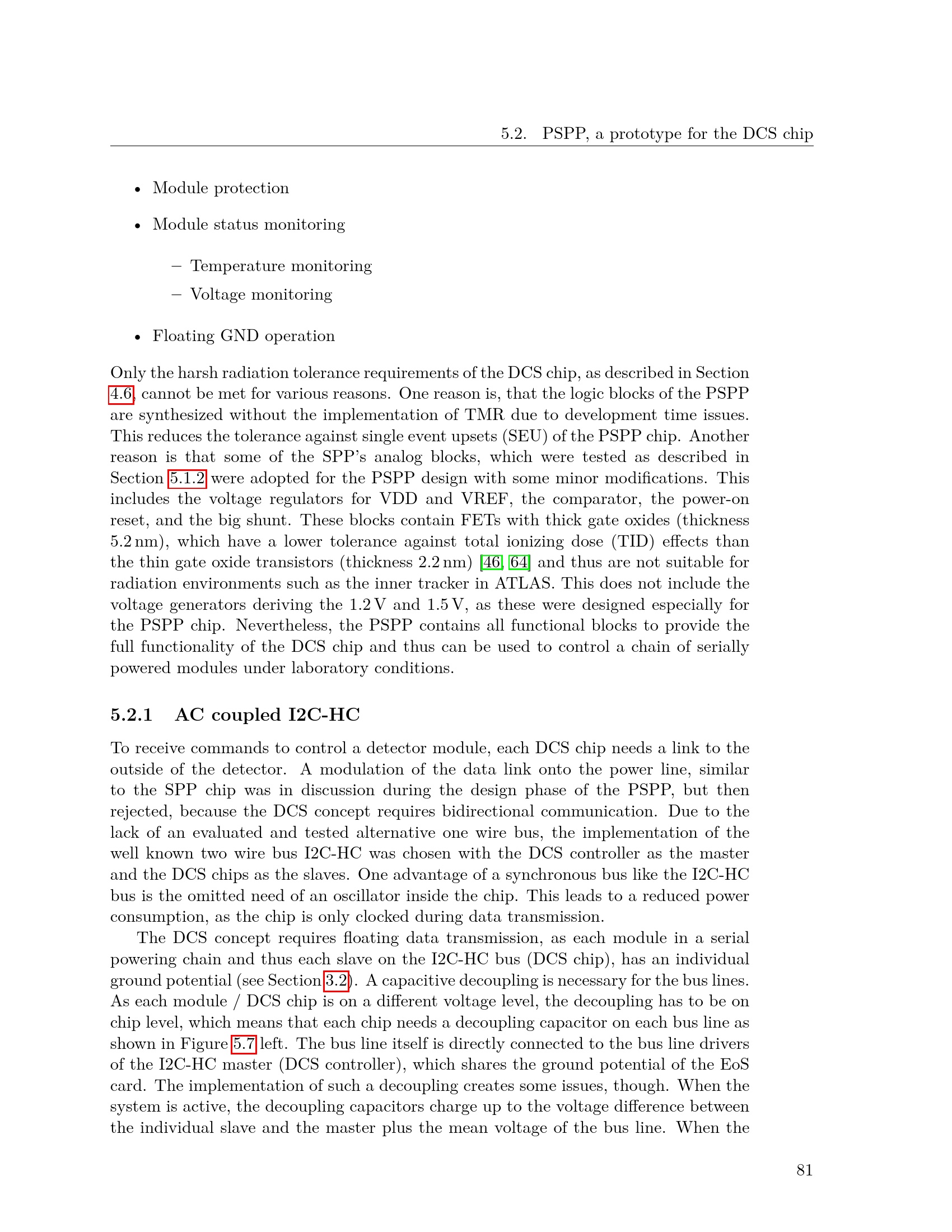 5.2. PSPP, a prototype for the DCS chip

• Module protection

• Module status monitoring

– Temperature monitoring

– Voltage monitoring

• Floating GND operation

Only the harsh radiation tolerance requirements of the DCS chip, as described in Section 4.6, cannot be met for various reasons. One reason is, that the logic blocks of the PSPP are synthesized without the implementation of TMR due to development time issues. This reduces the tolerance against single event upsets (SEU) of the PSPP chip. Another reason is that some of the SPP's analog blocks, which were tested as described in Section 5.1.2 were adopted for the PSPP design with some minor modifications. This includes the voltage regulators for VDD and VREF, the comparator, the power-on reset, and the big shunt. These blocks contain FETs with thick gate oxides (thickness 5.2 nm), which have a lower tolerance against total ionizing dose (TID) effects than the thin gate oxide transistors (thickness 2.2 nm) [46, 64] and thus are not suitable for radiation environments such as the inner tracker in ATLAS. This does not include the voltage generators deriving the 1.2 V and 1.5 V, as these were designed especially for the PSPP chip. Nevertheless, the PSPP contains all functional blocks to provide the full functionality of the DCS chip and thus can be used to control a chain of serially powered modules under laboratory conditions.

5.2.1 AC coupled I2C-HC

To receive commands to control a detector module, each DCS chip needs a link to the outside of the detector. A modulation of the data link onto the power line, similar to the SPP chip was in discussion during the design phase of the PSPP, but then rejected, because the DCS concept requires bidirectional communication. Due to the lack of an evaluated and tested alternative one wire bus, the implementation of the well known two wire bus I2C-HC was chosen with the DCS controller as the master and the DCS chips as the slaves. One advantage of a synchronous bus like the I2C-HC bus is the omitted need of an oscillator inside the chip. This leads to a reduced power consumption, as the chip is only clocked during data transmission.

The DCS concept requires floating data transmission, as each module in a serial powering chain and thus each slave on the I2C-HC bus (DCS chip), has an individual ground potential (see Section 3.2). A capacitive decoupling is necessary for the bus lines. As each module / DCS chip is on a different voltage level, the decoupling has to be on chip level, which means that each chip needs a decoupling capacitor on each bus line as shown in Figure 5.7 left. The bus line itself is directly connected to the bus line drivers of the I2C-HC master (DCS controller), which shares the ground potential of the EoS card. The implementation of such a decoupling creates some issues, though. When the system is active, the decoupling capacitors charge up to the voltage difference between the individual slave and the master plus the mean voltage of the bus line. When the

81